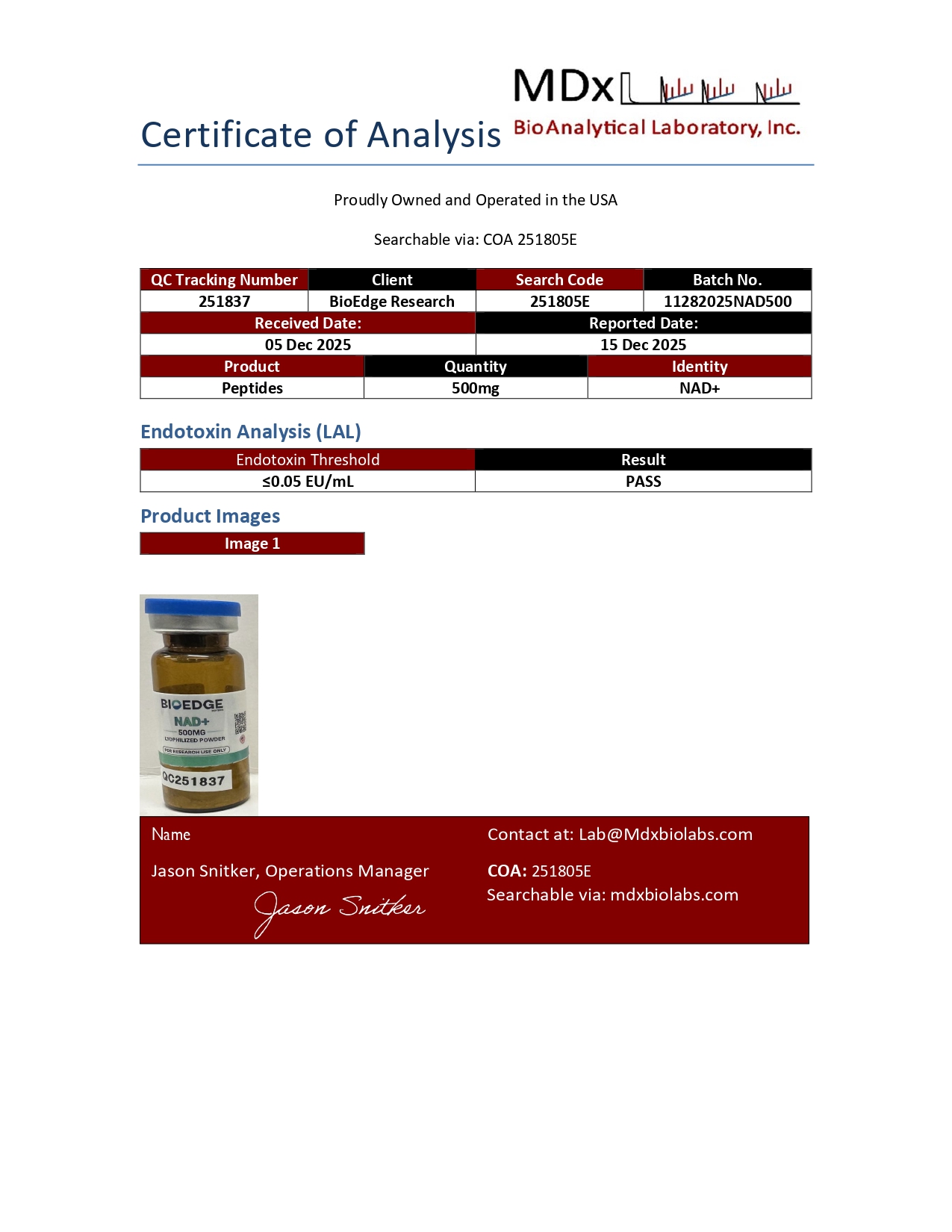 MDx
BioAnalytical Laboratory, Inc.

Certificate of Analysis

Proudly Owned and Operated in the USA

Searchable via: COA 251805E

| QC Tracking Number | Client | Search Code | Batch No. |
|---|---|---|---|
| 251837 | BioEdge Research | 251805E | 11282025NAD500 |

| Received Date: | Reported Date: |
|---|---|
| 05 Dec 2025 | 15 Dec 2025 |

| Product | Quantity | Identity |
|---|---|---|
| Peptides | 500mg | NAD+ |

Endotoxin Analysis (LAL)

| Endotoxin Threshold | Result |
|---|---|
| ≤0.05 EU/mL | PASS |

Product Images

Image 1

BIOEDGE
NAD+
500MG
LYOPHILIZED POWDER
FOR RESEARCH USE ONLY
QC251837

Name

Jason Snitker, Operations Manager

Jason Snitker

Contact at: Lab@Mdxbiolabs.com

COA: 251805E
Searchable via: mdxbiolabs.com